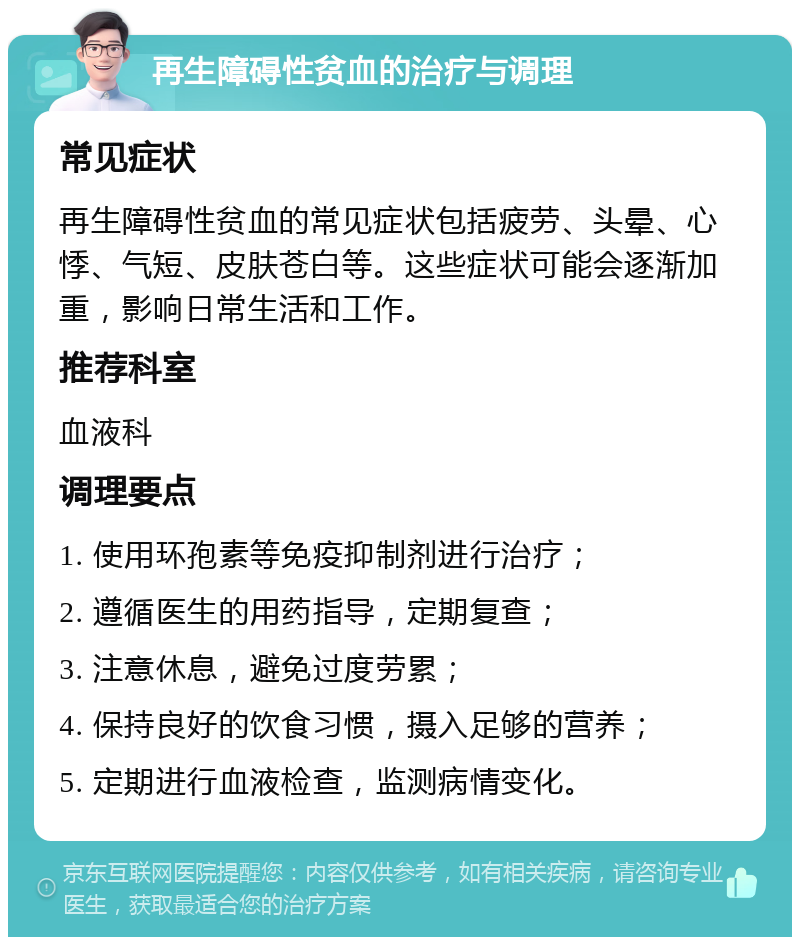 再生障碍性贫血的治疗与调理

常见症状

再生障碍性贫血的常见症状包括疲劳、头晕、心悸、气短、皮肤苍白等。这些症状可能会逐渐加重，影响日常生活和工作。

推荐科室

血液科

调理要点

1. 使用环孢素等免疫抑制剂进行治疗；

2. 遵循医生的用药指导，定期复查；

3. 注意休息，避免过度劳累；

4. 保持良好的饮食习惯，摄入足够的营养；

5. 定期进行血液检查，监测病情变化。

京东互联网医院提醒您：内容仅供参考，如有相关疾病，请咨询专业医生，获取最适合您的治疗方案